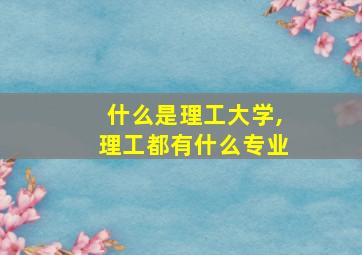 什么是理工大学,
理工都有什么专业